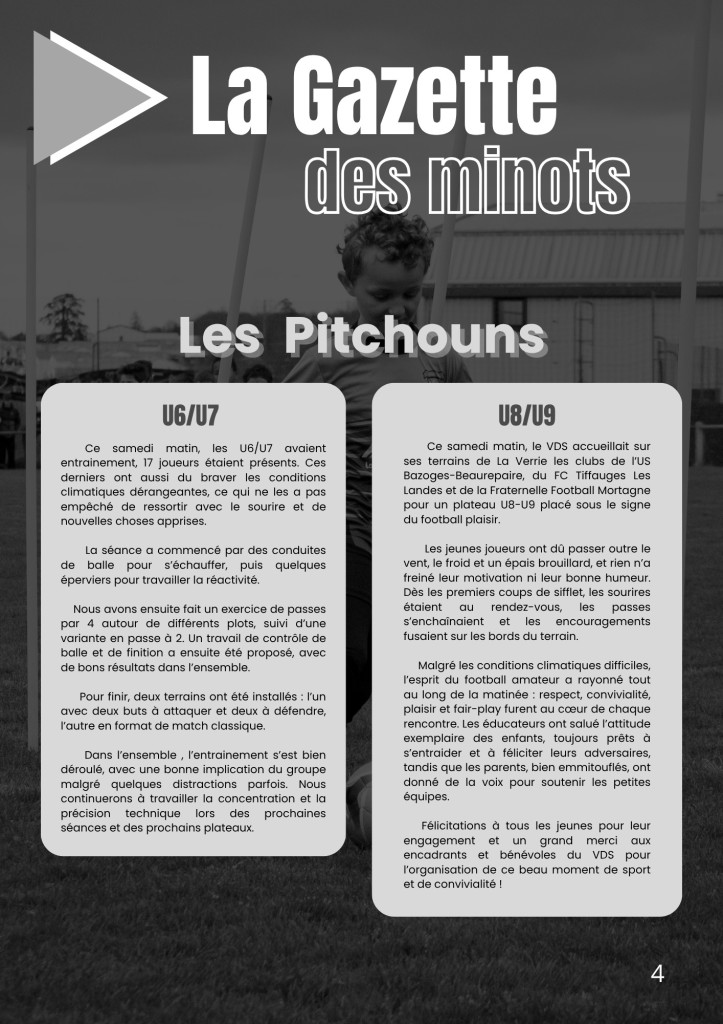 La Gazette
des minots

Les Pitchouns

U6/U7

Ce samedi matin, les U6/U7 avaient entrainement, 17 joueurs étaient présents. Ces derniers ont aussi du braver les conditions climatiques dérangeantes, ce qui ne les a pas empêché de ressortir avec le sourire et de nouvelles choses apprises.

La séance a commencé par des conduites de balle pour s'échauffer, puis quelques éperviers pour travailler la réactivité.

Nous avons ensuite fait un exercice de passes par 4 autour de différents plots, suivi d'une variante en passe à 2. Un travail de contrôle de balle et de finition a ensuite été proposé, avec de bons résultats dans l'ensemble.

Pour finir, deux terrains ont été installés : l'un avec deux buts à attaquer et deux à défendre, l'autre en format de match classique.

Dans l'ensemble , l'entrainement s'est bien déroulé, avec une bonne implication du groupe malgré quelques distractions parfois. Nous continuerons à travailler la concentration et la précision technique lors des prochaines séances et des prochains plateaux.

U8/U9

Ce samedi matin, le VDS accueillait sur ses terrains de La Verrie les clubs de l'US Bazoges-Beaurepaire, du FC Tiffauges Les Landes et de la Fraternelle Football Mortagne pour un plateau U8-U9 placé sous le signe du football plaisir.

Les jeunes joueurs ont dû passer outre le vent, le froid et un épais brouillard, et rien n'a freiné leur motivation ni leur bonne humeur. Dès les premiers coups de sifflet, les sourires étaient au rendez-vous, les passes s'enchaînaient et les encouragements fusaient sur les bords du terrain.

Malgré les conditions climatiques difficiles, l'esprit du football amateur a rayonné tout au long de la matinée : respect, convivialité, plaisir et fair-play furent au cœur de chaque rencontre. Les éducateurs ont salué l'attitude exemplaire des enfants, toujours prêts à s'entraider et à féliciter leurs adversaires, tandis que les parents, bien emmitouflés, ont donné de la voix pour soutenir les petites équipes.

Félicitations à tous les jeunes pour leur engagement et un grand merci aux encadrants et bénévoles du VDS pour l'organisation de ce beau moment de sport et de convivialité !

4